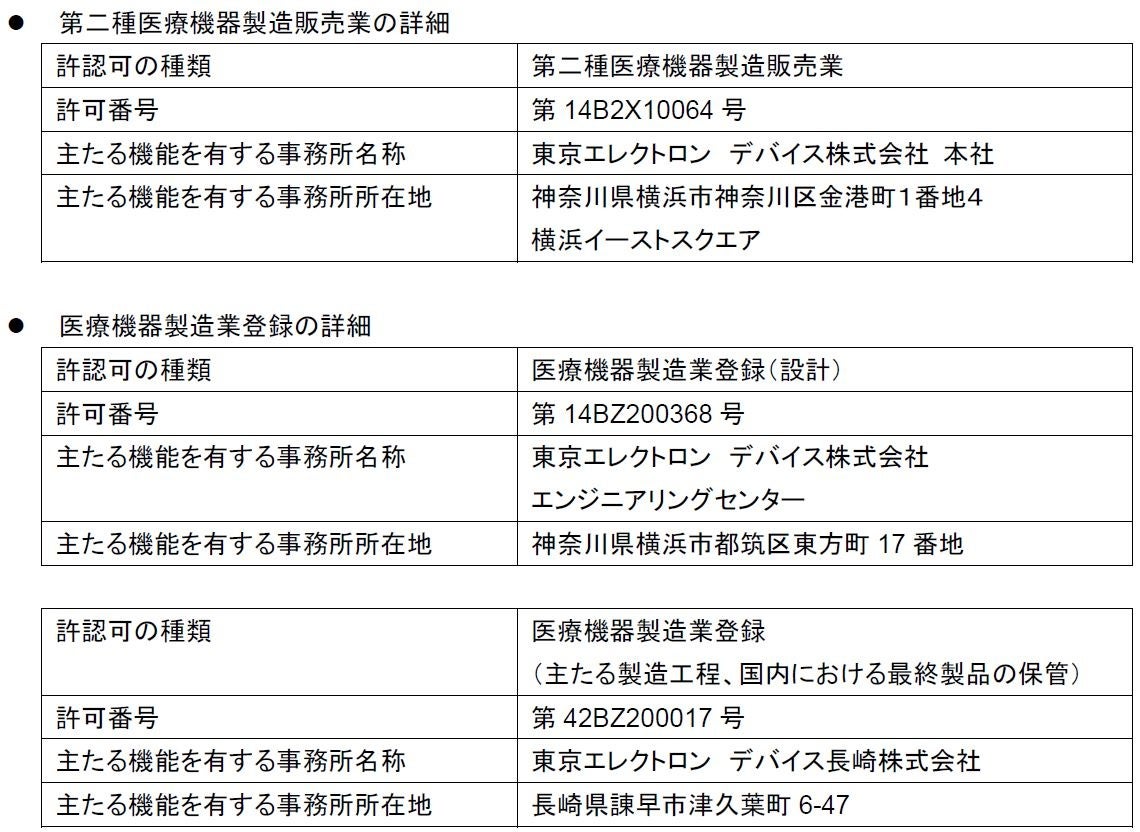 ● 第二種医療機器製造販売業の詳細

| 許認可の種類 | 第二種医療機器製造販売業 |
|---|---|
| 許可番号 | 第 14B2X10064 号 |
| 主たる機能を有する事務所名称 | 東京エレクトロン デバイス株式会社 本社 |
| 主たる機能を有する事務所所在地 | 神奈川県横浜市神奈川区金港町1番地4 横浜イーストスクエア |

● 医療機器製造業登録の詳細

| 許認可の種類 | 医療機器製造業登録（設計） |
|---|---|
| 許可番号 | 第 14BZ200368 号 |
| 主たる機能を有する事務所名称 | 東京エレクトロン デバイス株式会社 エンジニアリングセンター |
| 主たる機能を有する事務所所在地 | 神奈川県横浜市都筑区東方町 17 番地 |

| 許認可の種類 | 医療機器製造業登録 （主たる製造工程、国内における最終製品の保管） |
|---|---|
| 許可番号 | 第 42BZ200017 号 |
| 主たる機能を有する事務所名称 | 東京エレクトロン デバイス長崎株式会社 |
| 主たる機能を有する事務所所在地 | 長崎県諫早市津久葉町 6-47 |